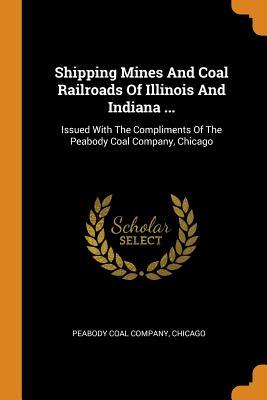 Shipping Mines And Coal Railroads Of Illinois And Indiana ...

Issued With The Compliments Of The Peabody Coal Company, Chicago

Scholar SELECT

PEABODY COAL COMPANY, CHICAGO